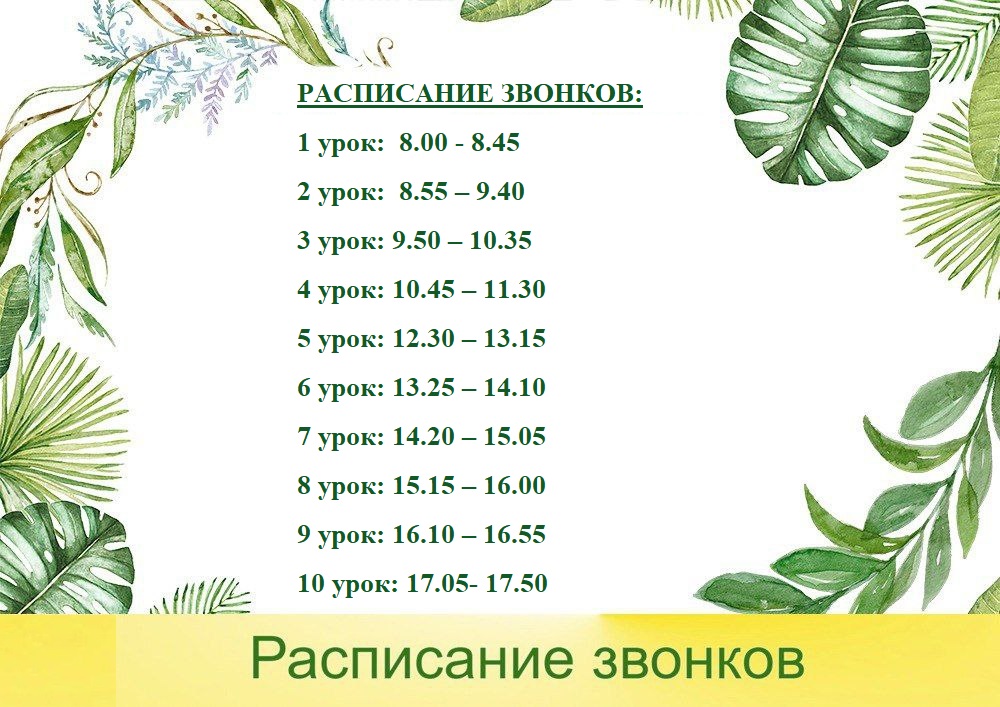 РАСПИСАНИЕ ЗВОНКОВ:

1 урок: 8.00 - 8.45

2 урок: 8.55 – 9.40

3 урок: 9.50 – 10.35

4 урок: 10.45 – 11.30

5 урок: 12.30 – 13.15

6 урок: 13.25 – 14.10

7 урок: 14.20 – 15.05

8 урок: 15.15 – 16.00

9 урок: 16.10 – 16.55

10 урок: 17.05- 17.50

Расписание звонков